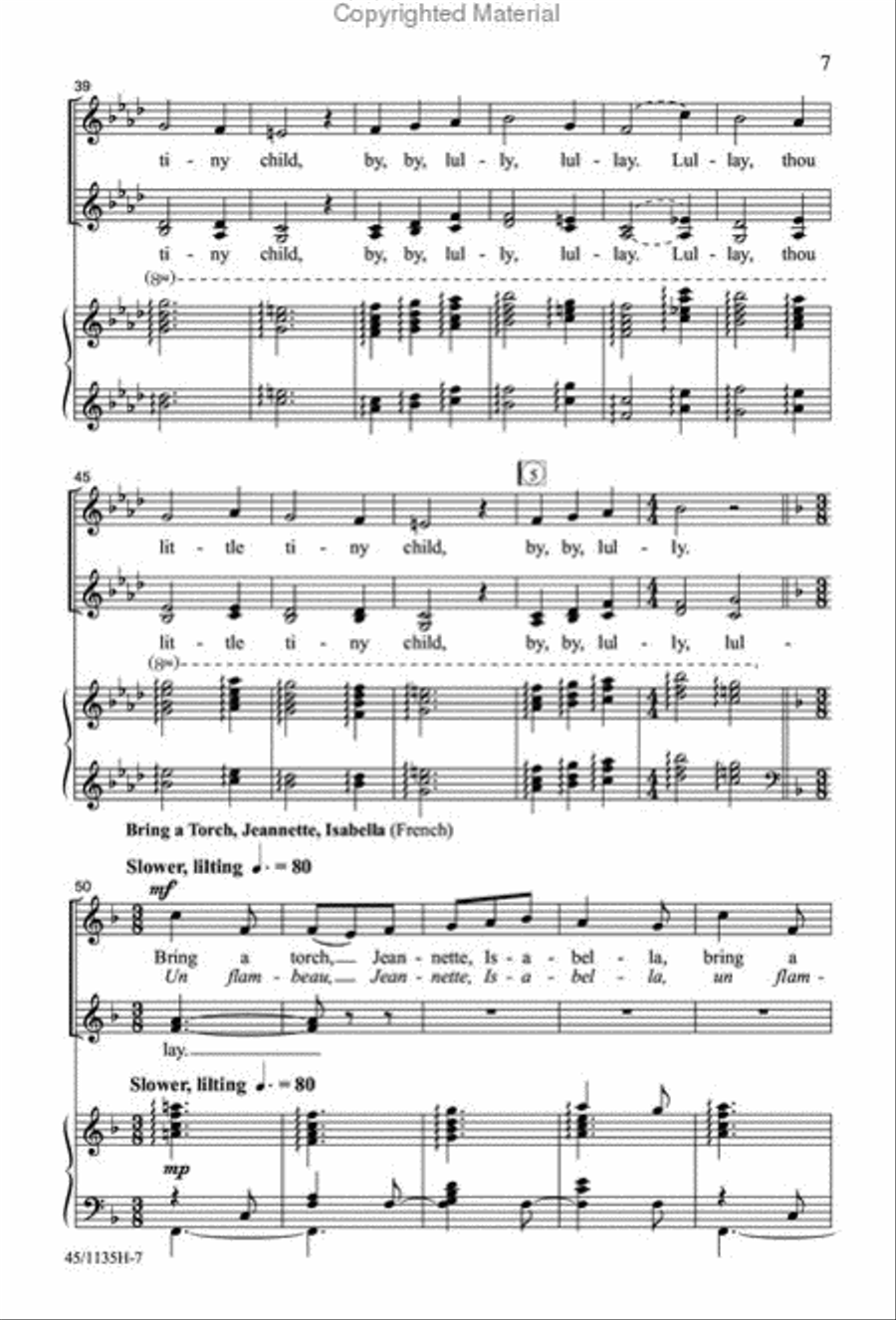 Copyrighted Material

7

39

ti - ny child, by, by, lul - ly, lul - lay. Lul - lay, thou

ti - ny child, by, by, lul - ly, lul - lay. Lul - lay, thou

(8va)

45

5

lit - tle ti - ny child, by, by, lul - ly.

lit - tle ti - ny child, by, by, lul - ly, lul -

(8va)

Bring a Torch, Jeannette, Isabella (French)

Slower, lilting ♩. = 80

50

mf

Bring a torch, Jean - nette, Is - a - bel - la, bring a

Un flam - beau, Jean - nette, Is - a - bel - la, un flam -

lay.

Slower, lilting ♩. = 80

mp

45/1135H-7